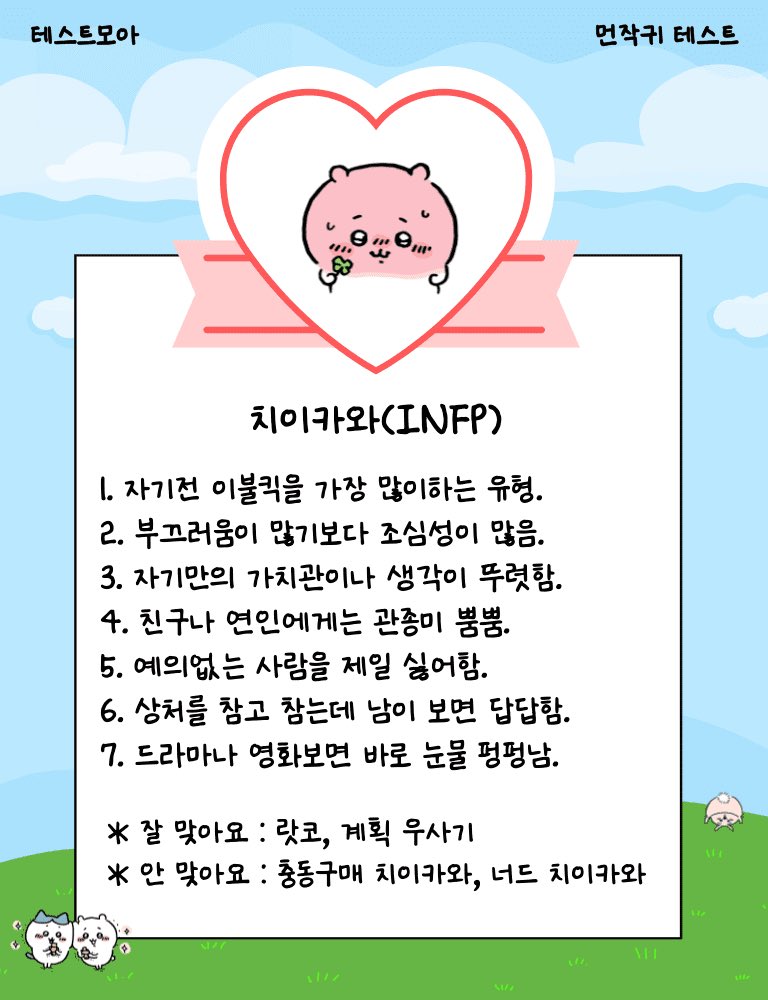 테스트모아

먼작귀 테스트

치이카와(INFP)

1. 자기전 이불킥을 가장 많이하는 유형.
2. 부끄러움이 많기보다 조심성이 많음.
3. 자기만의 가치관이나 생각이 뚜렷함.
4. 친구나 연인에게는 관종미 뿜뿜.
5. 예의없는 사람을 제일 싫어함.
6. 상처를 참고 참는데 남이 보면 답답함.
7. 드라마나 영화보면 바로 눈물 펑펑남.

* 잘 맞아요 : 랏코, 계획 우사기
* 안 맞아요 : 충동구매 치이카와, 너드 치이카와